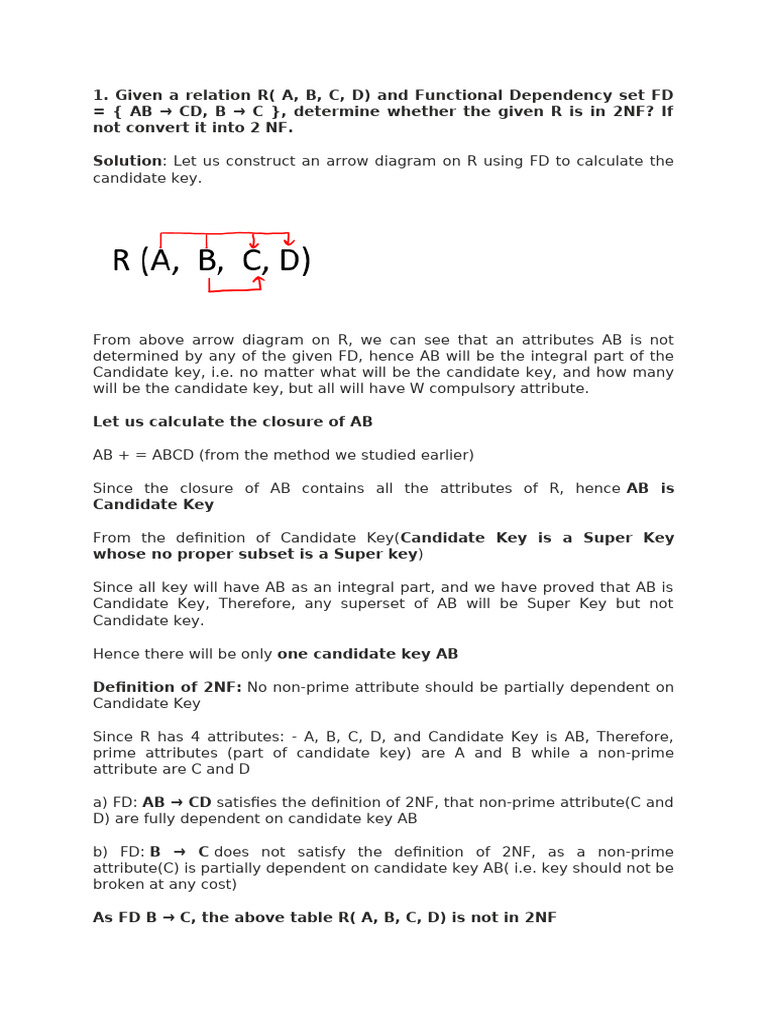 1. Given a relation R( A, B, C, D) and Functional Dependency set FD = { AB → CD, B → C }, determine whether the given R is in 2NF? If not convert it into 2 NF.

Solution: Let us construct an arrow diagram on R using FD to calculate the candidate key.

R (A, B, C, D)

From above arrow diagram on R, we can see that an attributes AB is not determined by any of the given FD, hence AB will be the integral part of the Candidate key, i.e. no matter what will be the candidate key, and how many will be the candidate key, but all will have W compulsory attribute.

Let us calculate the closure of AB

AB + = ABCD (from the method we studied earlier)

Since the closure of AB contains all the attributes of R, hence AB is Candidate Key

From the definition of Candidate Key(Candidate Key is a Super Key whose no proper subset is a Super key)

Since all key will have AB as an integral part, and we have proved that AB is Candidate Key, Therefore, any superset of AB will be Super Key but not Candidate key.

Hence there will be only one candidate key AB

Definition of 2NF: No non-prime attribute should be partially dependent on Candidate Key

Since R has 4 attributes: - A, B, C, D, and Candidate Key is AB, Therefore, prime attributes (part of candidate key) are A and B while a non-prime attribute are C and D

a) FD: AB → CD satisfies the definition of 2NF, that non-prime attribute(C and D) are fully dependent on candidate key AB

b) FD: B → C does not satisfy the definition of 2NF, as a non-prime attribute(C) is partially dependent on candidate key AB( i.e. key should not be broken at any cost)

As FD B → C, the above table R( A, B, C, D) is not in 2NF